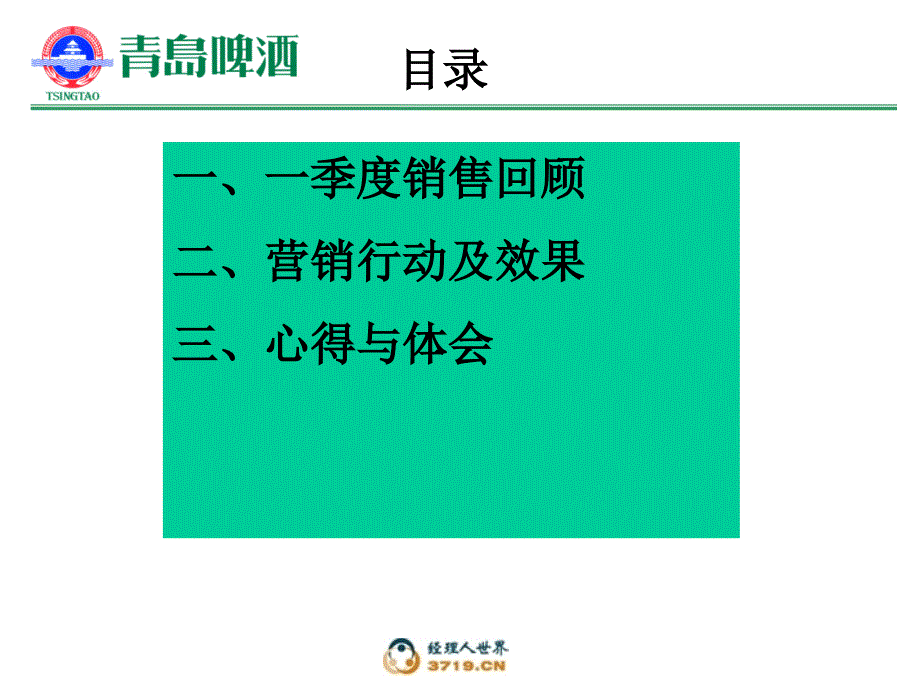 TSINGTAO
青島啤酒

目录

一、一季度销售回顾

二、营销行动及效果

三、心得与体会

经理人世界
3719.CN